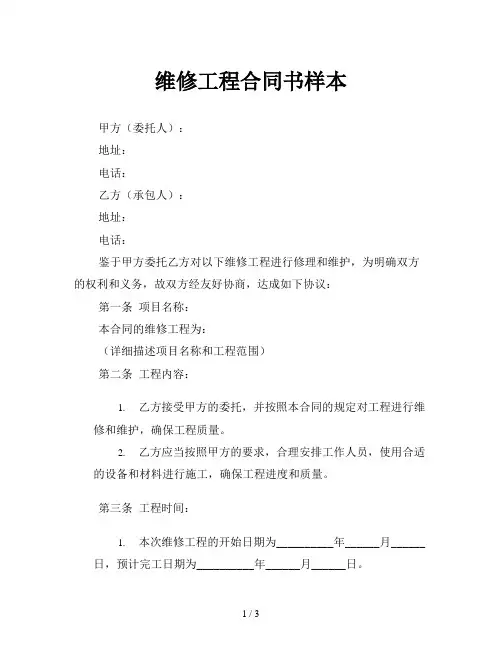 维修工程合同书样本

甲方（委托人）：

地址：

电话：

乙方（承包人）：

地址：

电话：

鉴于甲方委托乙方对以下维修工程进行修理和维护，为明确双方的权利和义务，故双方经友好协商，达成如下协议：

第一条 项目名称：

本合同的维修工程为：

（详细描述项目名称和工程范围）

第二条 工程内容：

1. 乙方接受甲方的委托，并按照本合同的规定对工程进行维修和维护，确保工程质量。

2. 乙方应当按照甲方的要求，合理安排工作人员，使用合适的设备和材料进行施工，确保工程进度和质量。

第三条 工程时间：

1. 本次维修工程的开始日期为__________年______月______日，预计完工日期为__________年______月______日。

1 / 3